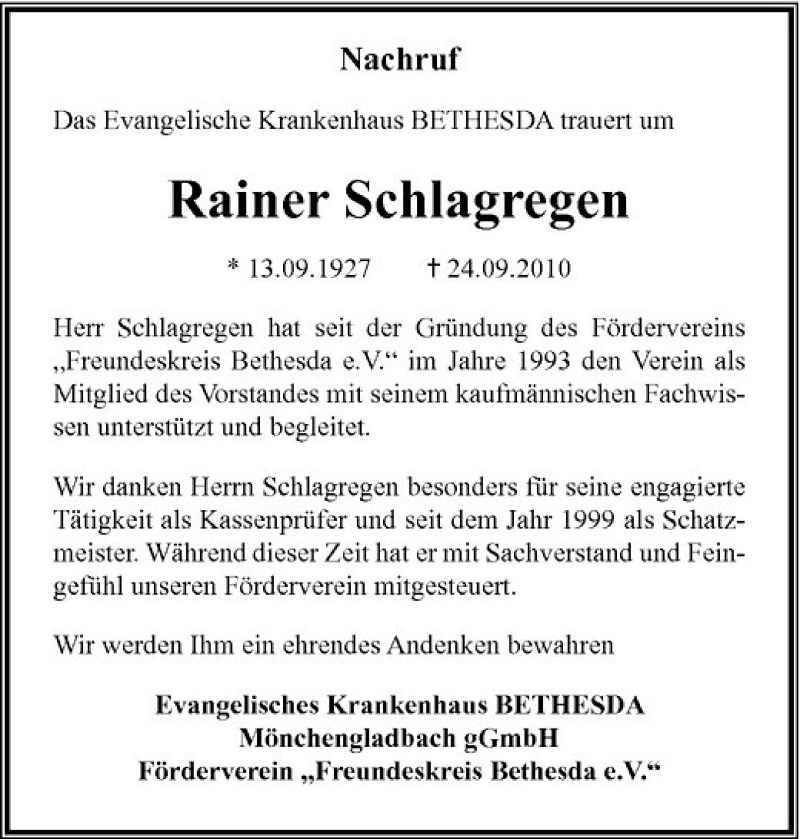 Nachruf

Das Evangelische Krankenhaus BETHESDA trauert um

Rainer Schlagregen

* 13.09.1927 † 24.09.2010

Herr Schlagregen hat seit der Gründung des Fördervereins „Freundeskreis Bethesda e.V.“ im Jahre 1993 den Verein als Mitglied des Vorstandes mit seinem kaufmännischen Fachwissen unterstützt und begleitet.

Wir danken Herrn Schlagregen besonders für seine engagierte Tätigkeit als Kassenprüfer und seit dem Jahr 1999 als Schatzmeister. Während dieser Zeit hat er mit Sachverstand und Feingefühl unseren Förderverein mitgesteuert.

Wir werden Ihm ein ehrendes Andenken bewahren

Evangelisches Krankenhaus BETHESDA
Mönchengladbach gGmbH
Förderverein „Freundeskreis Bethesda e.V.“